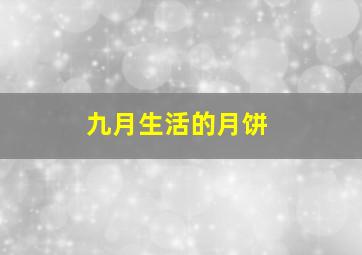 九月生活的月饼